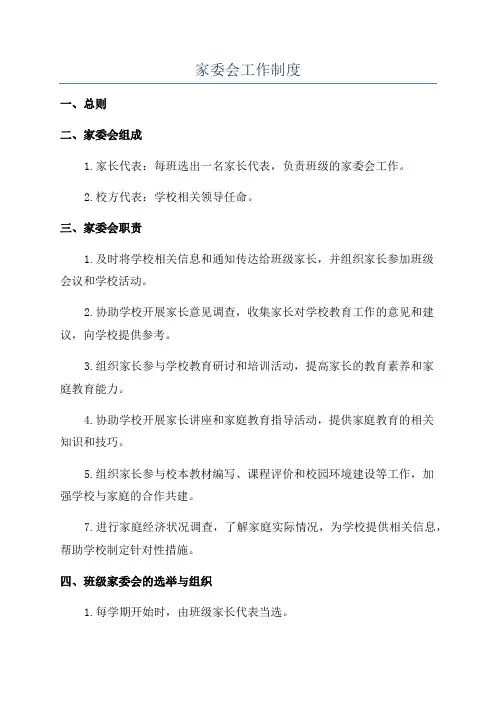 家委会工作制度

一、总则

二、家委会组成

1.家长代表：每班选出一名家长代表，负责班级的家委会工作。

2.校方代表：学校相关领导任命。

三、家委会职责

1.及时将学校相关信息和通知传达给班级家长，并组织家长参加班级会议和学校活动。

2.协助学校开展家长意见调查，收集家长对学校教育工作的意见和建议，向学校提供参考。

3.组织家长参与学校教育研讨和培训活动，提高家长的教育素养和家庭教育能力。

4.协助学校开展家长讲座和家庭教育指导活动，提供家庭教育的相关知识和技巧。

5.组织家长参与校本教材编写、课程评价和校园环境建设等工作，加强学校与家庭的合作共建。

7.进行家庭经济状况调查，了解家庭实际情况，为学校提供相关信息，帮助学校制定针对性措施。

四、班级家委会的选举与组织

1.每学期开始时，由班级家长代表当选。